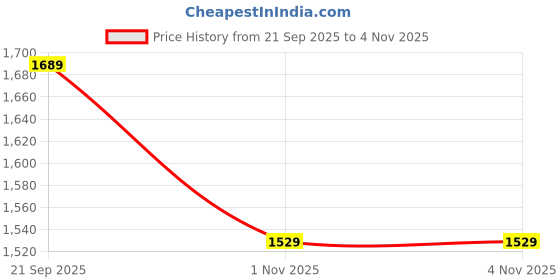 CheapestInIndia.com

Price History from 21 Sep 2025 to 4 Nov 2025

1,700
1,680
1,660
1,640
1,620
1,600
1,580
1,560
1,540
1,520

1689
1529
1529

21 Sep 2025
1 Nov 2025
4 Nov 2025